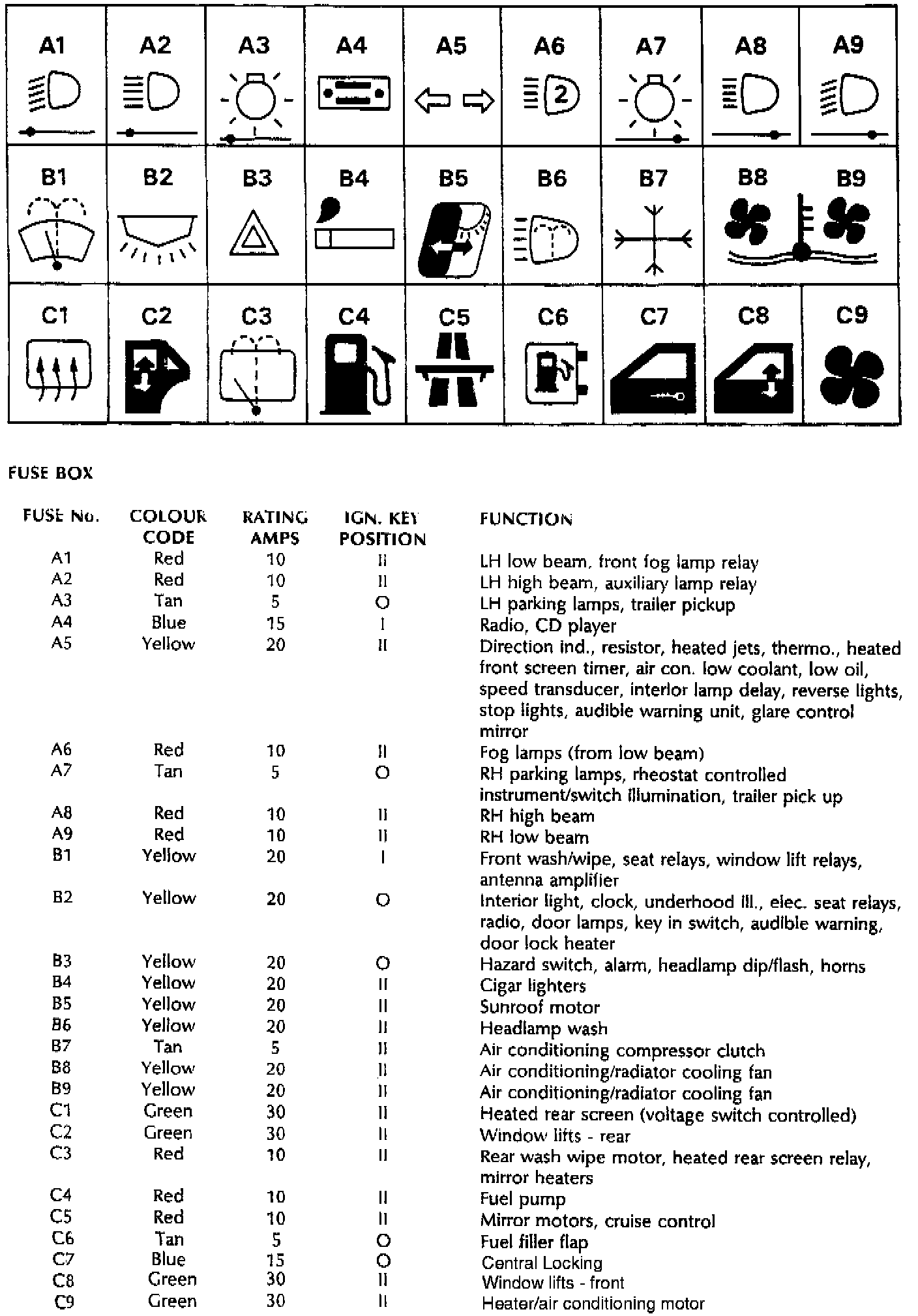 | A1 | A2 | A3 | A4 | A5 | A6 | A7 | A8 | A9 |
|---|---|---|---|---|---|---|---|---|
| B1 | B2 | B3 | B4 | B5 | B6 | B7 | B8 | B9 |
| C1 | C2 | C3 | C4 | C5 | C6 | C7 | C8 | C9 |

FUSE BOX

| FUSE No. | COLOUR CODE | RATING AMPS | IGN. KEY POSITION | FUNCTION |
|---|---|---|---|---|
| A1 | Red | 10 | II | LH low beam, front fog lamp relay |
| A2 | Red | 10 | II | LH high beam, auxiliary lamp relay |
| A3 | Tan | 5 | O | LH parking lamps, trailer pickup |
| A4 | Blue | 15 | I | Radio, CD player |
| A5 | Yellow | 20 | II | Direction ind., resistor, heated jets, thermo., heated front screen timer, air con. low coolant, low oil, speed transducer, interior lamp delay, reverse lights, stop lights, audible warning unit, glare control mirror |
| A6 | Red | 10 | II | Fog lamps (from low beam) |
| A7 | Tan | 5 | O | RH parking lamps, rheostat controlled instrument/switch illumination, trailer pick up |
| A8 | Red | 10 | II | RH high beam |
| A9 | Red | 10 | II | RH low beam |
| B1 | Yellow | 20 | I | Front wash/wipe, seat relays, window lift relays, antenna amplifier |
| B2 | Yellow | 20 | O | Interior light, clock, underhood ill., elec. seat relays, radio, door lamps, key in switch, audible warning, door lock heater |
| B3 | Yellow | 20 | O | Hazard switch, alarm, headlamp dip/flash, horns |
| B4 | Yellow | 20 | II | Cigar lighters |
| B5 | Yellow | 20 | II | Sunroof motor |
| B6 | Yellow | 20 | II | Headlamp wash |
| B7 | Tan | 5 | II | Air conditioning compressor clutch |
| B8 | Yellow | 20 | II | Air conditioning/radiator cooling fan |
| B9 | Yellow | 20 | II | Air conditioning/radiator cooling fan |
| C1 | Green | 30 | II | Heated rear screen (voltage switch controlled) |
| C2 | Green | 30 | II | Window lifts - rear |
| C3 | Red | 10 | II | Rear wash wipe motor, heated rear screen relay, mirror heaters |
| C4 | Red | 10 | II | Fuel pump |
| C5 | Red | 10 | II | Mirror motors, cruise control |
| C6 | Tan | 5 | O | Fuel filler flap |
| C7 | Blue | 15 | O | Central Locking |
| C8 | Green | 30 | II | Window lifts - front |
| C9 | Green | 30 | II | Heater/air conditioning motor |